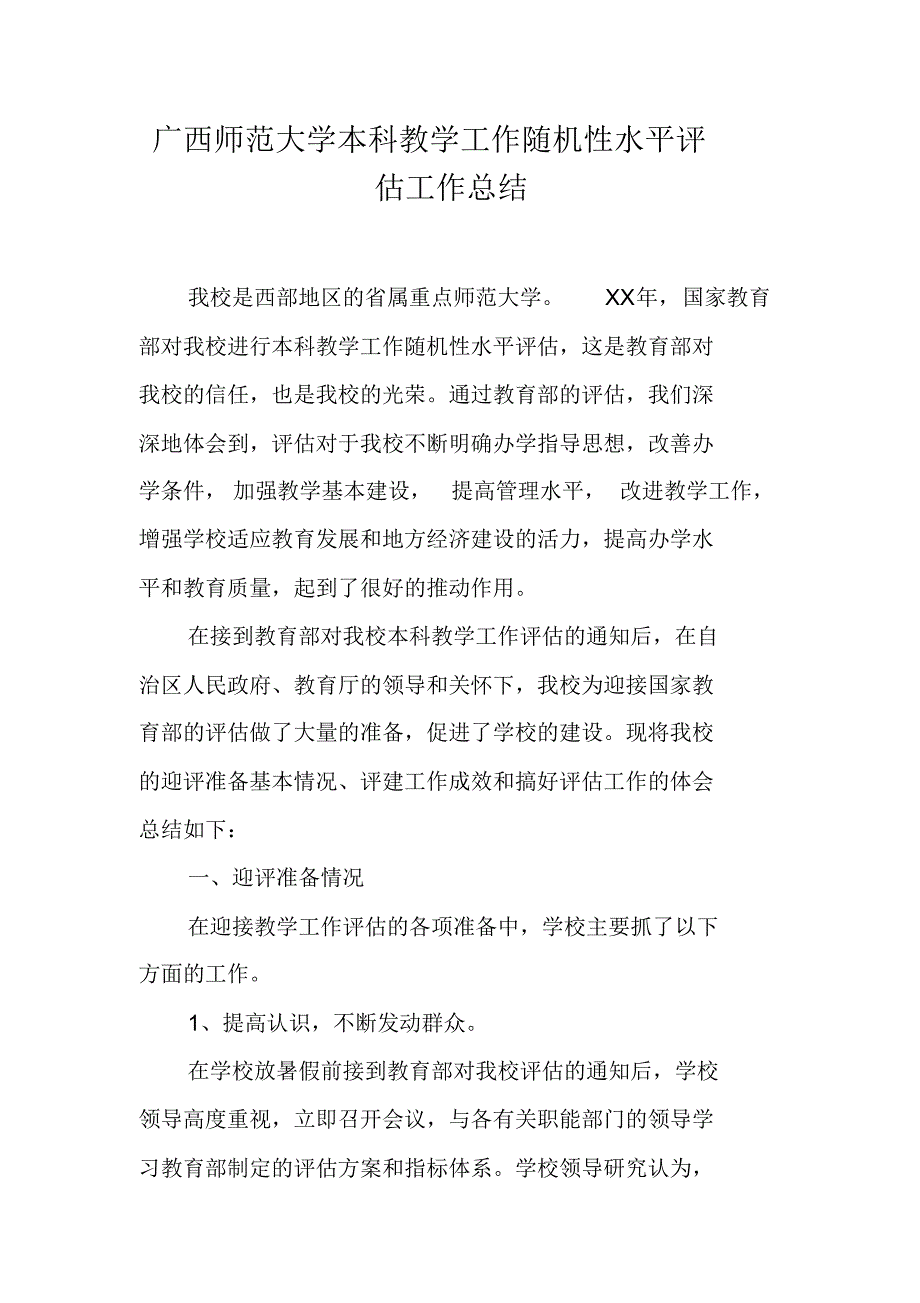 广西师范大学本科教学工作随机性水平评估工作总结

我校是西部地区的省属重点师范大学。 XX年，国家教育部对我校进行本科教学工作随机性水平评估，这是教育部对我校的信任，也是我校的光荣。通过教育部的评估，我们深深地体会到，评估对于我校不断明确办学指导思想，改善办学条件，加强教学基本建设，提高管理水平，改进教学工作，增强学校适应教育发展和地方经济建设的活力，提高办学水平和教育质量，起到了很好的推动作用。

在接到教育部对我校本科教学工作评估的通知后，在自治区人民政府、教育厅的领导和关怀下，我校为迎接国家教育部的评估做了大量的准备，促进了学校的建设。现将我校的迎评准备基本情况、评建工作成效和搞好评估工作的体会总结如下：

一、迎评准备情况

在迎接教学工作评估的各项准备中，学校主要抓了以下方面的工作。

1、提高认识，不断发动群众。

在学校放暑假前接到教育部对我校评估的通知后，学校领导高度重视，立即召开会议，与各有关职能部门的领导学习教育部制定的评估方案和指标体系。学校领导研究认为，